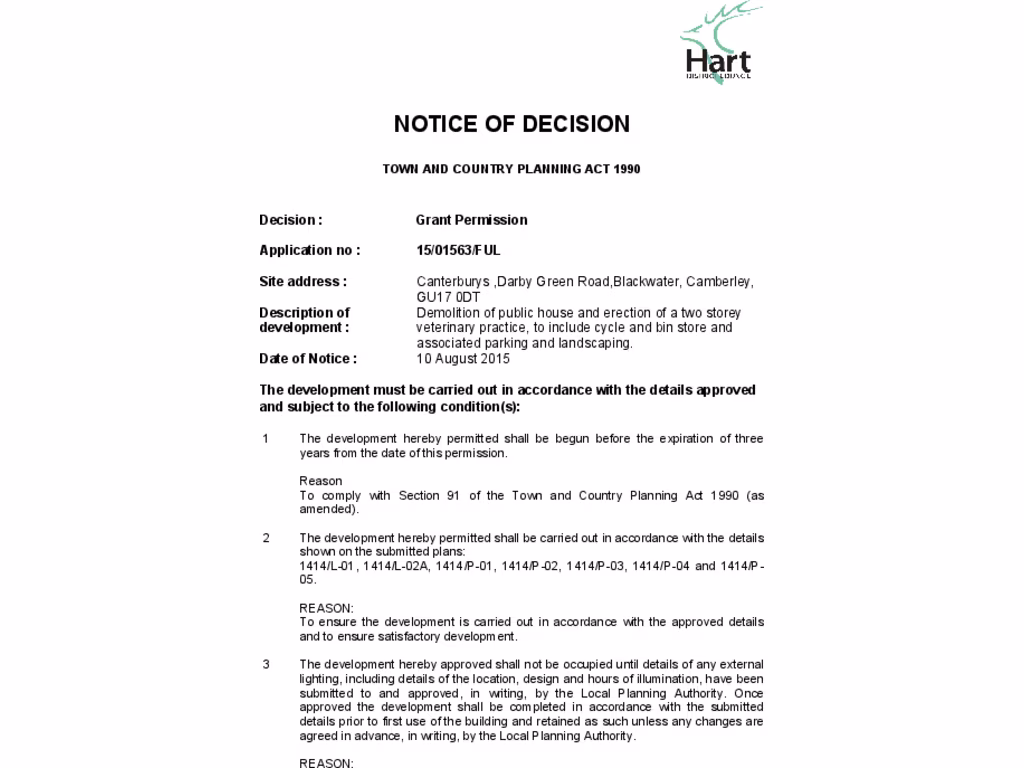 Hart
DISTRICT COUNCIL

NOTICE OF DECISION

TOWN AND COUNTRY PLANNING ACT 1990

Decision : Grant Permission

Application no : 15/01563/FUL

Site address : Canterburys ,Darby Green Road,Blackwater, Camberley, GU17 0DT

Description of development : Demolition of public house and erection of a two storey veterinary practice, to include cycle and bin store and associated parking and landscaping.

Date of Notice : 10 August 2015

The development must be carried out in accordance with the details approved and subject to the following condition(s):

1 The development hereby permitted shall be begun before the expiration of three years from the date of this permission.

Reason
To comply with Section 91 of the Town and Country Planning Act 1990 (as amended).

2 The development hereby permitted shall be carried out in accordance with the details shown on the submitted plans:
1414/L-01, 1414/L-02A, 1414/P-01, 1414/P-02, 1414/P-03, 1414/P-04 and 1414/P-05.

REASON:
To ensure the development is carried out in accordance with the approved details and to ensure satisfactory development.

3 The development hereby approved shall not be occupied until details of any external lighting, including details of the location, design and hours of illumination, have been submitted to and approved, in writing, by the Local Planning Authority. Once approved the development shall be completed in accordance with the submitted details prior to first use of the building and retained as such unless any changes are agreed in advance, in writing, by the Local Planning Authority.

REASON: